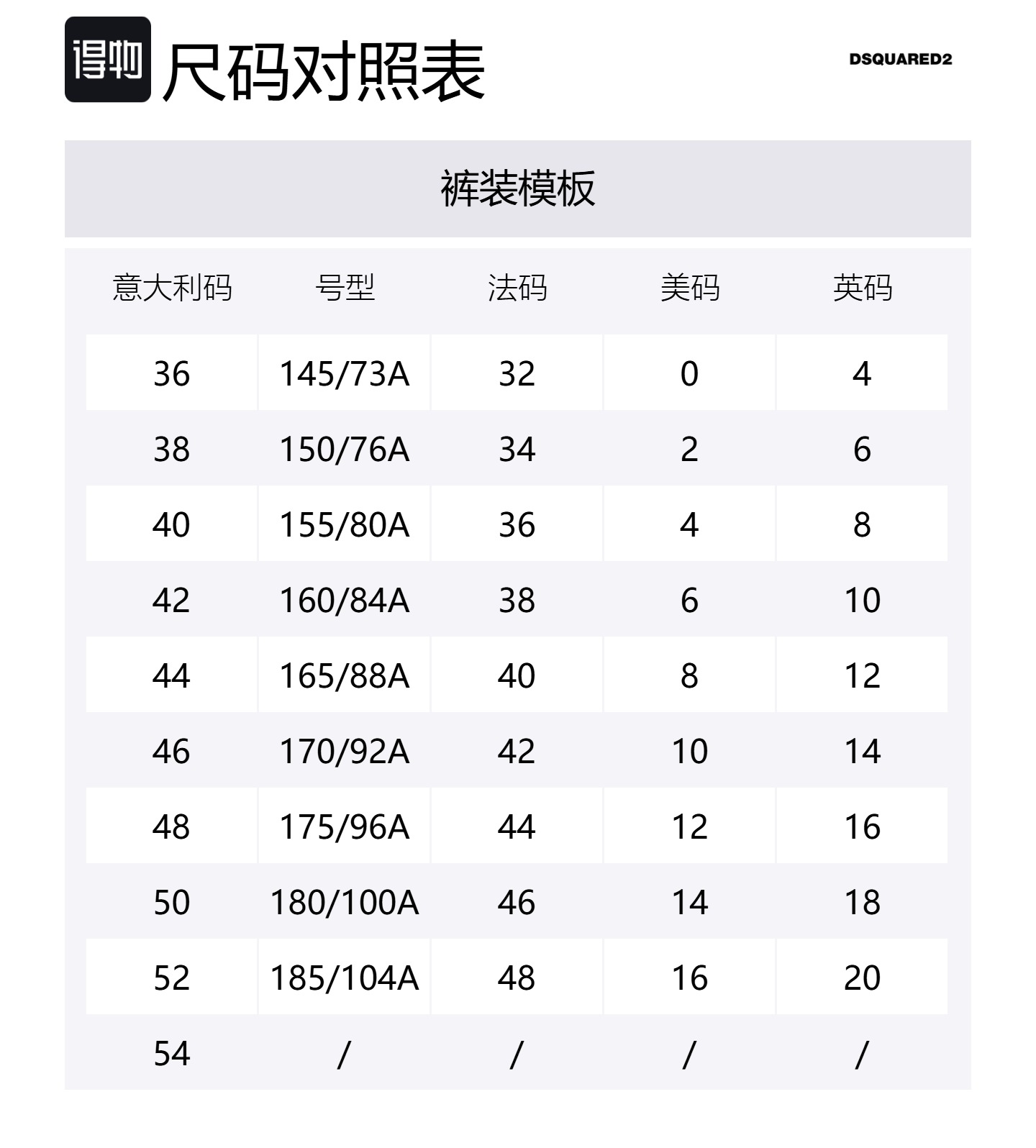 得物 尺码对照表

DSQUARED2

裤装模板

| 意大利码 | 号型 | 法码 | 美码 | 英码 |
|---|---|---|---|---|
| 36 | 145/73A | 32 | 0 | 4 |
| 38 | 150/76A | 34 | 2 | 6 |
| 40 | 155/80A | 36 | 4 | 8 |
| 42 | 160/84A | 38 | 6 | 10 |
| 44 | 165/88A | 40 | 8 | 12 |
| 46 | 170/92A | 42 | 10 | 14 |
| 48 | 175/96A | 44 | 12 | 16 |
| 50 | 180/100A | 46 | 14 | 18 |
| 52 | 185/104A | 48 | 16 | 20 |
| 54 | / | / | / | / |